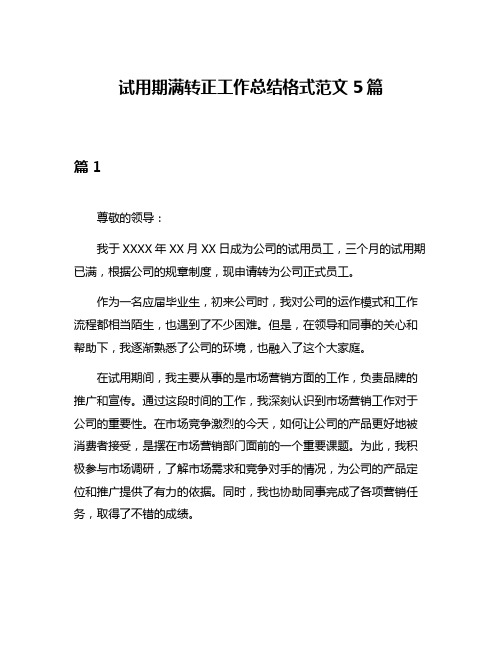 试用期满转正工作总结格式范文 5 篇

篇 1

尊敬的领导：

我于 XXXX 年 XX 月 XX 日成为公司的试用员工，三个月的试用期已满，根据公司的规章制度，现申请转为公司正式员工。

作为一名应届毕业生，初来公司时，我对公司的运作模式和工作流程都相当陌生，也遇到了不少困难。但是，在领导和同事的关心和帮助下，我逐渐熟悉了公司的环境，也融入了这个大家庭。

在试用期间，我主要从事的是市场营销方面的工作，负责品牌的推广和宣传。通过这段时间的工作，我深刻认识到市场营销工作对于公司的重要性。在市场竞争激烈的今天，如何让公司的产品更好地被消费者接受，是摆在市场营销部门面前的一个重要课题。为此，我积极参与市场调研，了解市场需求和竞争对手的情况，为公司的产品定位和推广提供了有力的依据。同时，我也协助同事完成了各项营销任务，取得了不错的成绩。